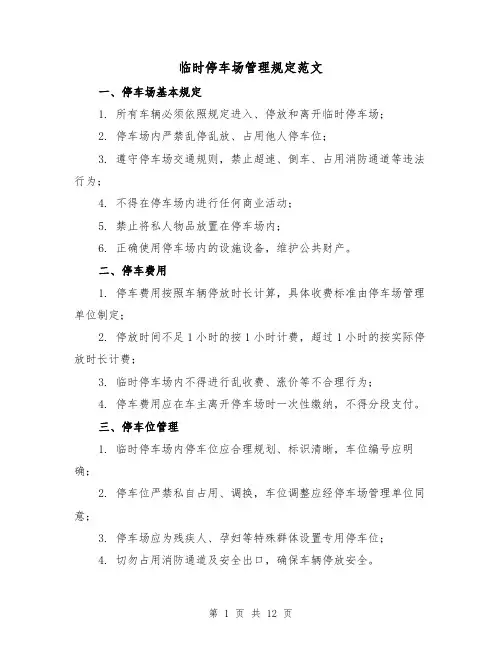 临时停车场管理规定范文

一、停车场基本规定

1. 所有车辆必须依照规定进入、停放和离开临时停车场；

2. 停车场内严禁乱停乱放、占用他人停车位；

3. 遵守停车场交通规则，禁止超速、倒车、占用消防通道等违法行为；

4. 不得在停车场内进行任何商业活动；

5. 禁止将私人物品放置在停车场内；

6. 正确使用停车场内的设施设备，维护公共财产。

二、停车费用

1. 停车费用按照车辆停放时长计算，具体收费标准由停车场管理单位制定；

2. 停放时间不足 1 小时的按 1 小时计费，超过 1 小时的按实际停放时长计费；

3. 临时停车场内不得进行乱收费、涨价等不合理行为；

4. 停车费用应在车主离开停车场时一次性缴纳，不得分段支付。

三、停车位管理

1. 临时停车场内停车位应合理规划、标识清晰，车位编号应明确；

2. 停车位严禁私自占用、调换，车位调整应经停车场管理单位同意；

3. 停车场应为残疾人、孕妇等特殊群体设置专用停车位；

4. 切勿占用消防通道及安全出口，确保车辆停放安全。

第 1 页 共 12 页